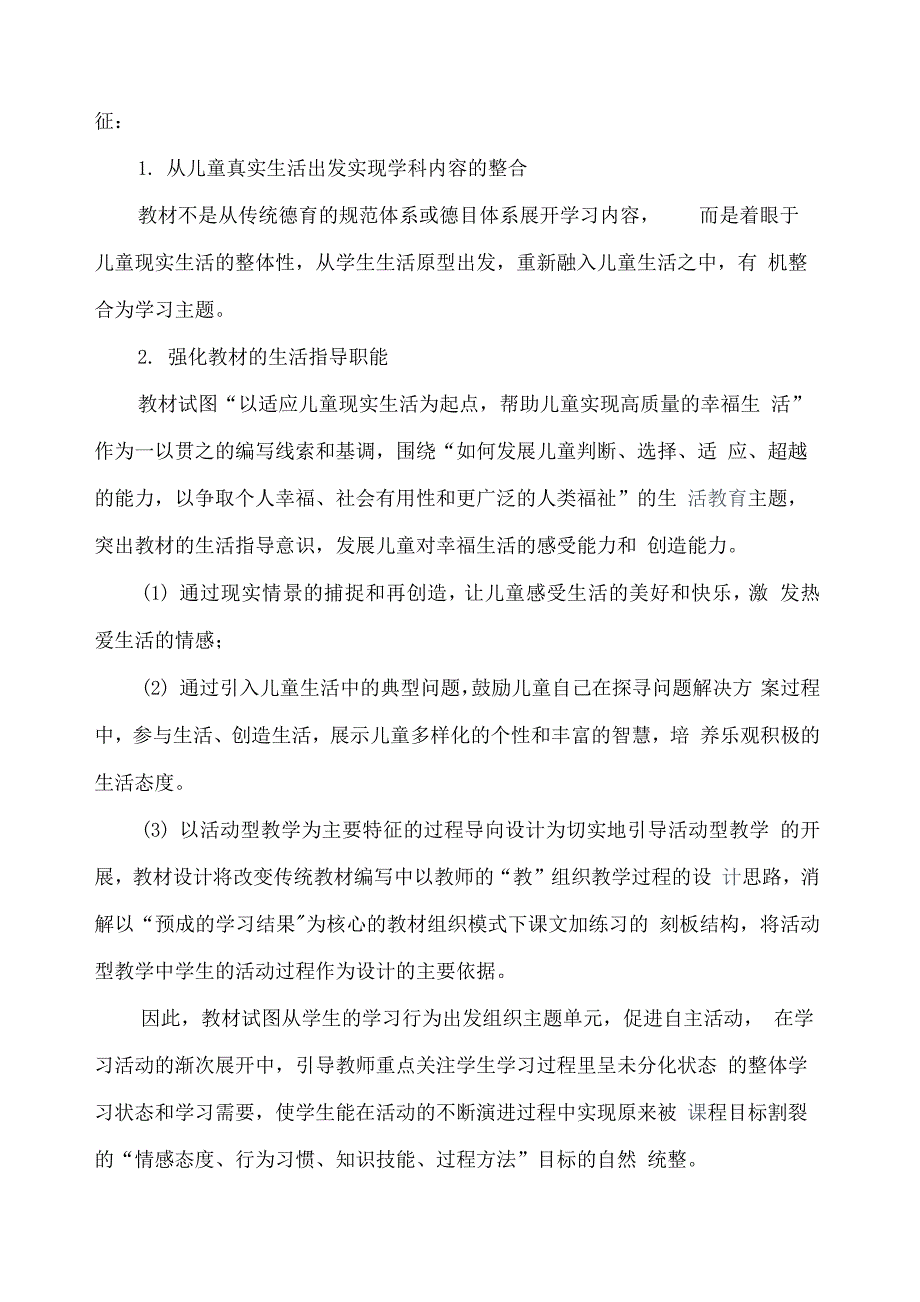 征：

1. 从儿童真实生活出发实现学科内容的整合

教材不是从传统德育的规范体系或德目体系展开学习内容， 而是着眼于儿童现实生活的整体性，从学生生活原型出发，重新融入儿童生活之中，有 机整合为学习主题。

2. 强化教材的生活指导职能

教材试图“以适应儿童现实生活为起点，帮助儿童实现高质量的幸福生 活”作为一以贯之的编写线索和基调，围绕“如何发展儿童判断、选择、适 应、超越的能力，以争取个人幸福、社会有用性和更广泛的人类福祉”的生 活教育主题，突出教材的生活指导意识，发展儿童对幸福生活的感受能力和 创造能力。

(1) 通过现实情景的捕捉和再创造，让儿童感受生活的美好和快乐，激 发热爱生活的情感；

(2) 通过引入儿童生活中的典型问题，鼓励儿童自己在探寻问题解决方 案过程中，参与生活、创造生活，展示儿童多样化的个性和丰富的智慧，培 养乐观积极的生活态度。

(3) 以活动型教学为主要特征的过程导向设计为切实地引导活动型教学 的开展，教材设计将改变传统教材编写中以教师的“教”组织教学过程的设 计思路，消解以“预成的学习结果"为核心的教材组织模式下课文加练习的 刻板结构，将活动型教学中学生的活动过程作为设计的主要依据。

因此，教材试图从学生的学习行为出发组织主题单元，促进自主活动， 在学习活动的渐次展开中，引导教师重点关注学生学习过程里呈未分化状态 的整体学习状态和学习需要，使学生能在活动的不断演进过程中实现原来被 课程目标割裂的“情感态度、行为习惯、知识技能、过程方法”目标的自然 统整。